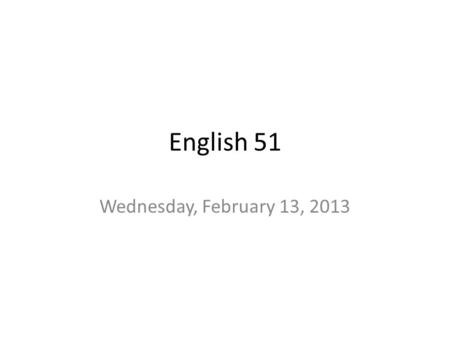 English 51

Wednesday, February 13, 2013